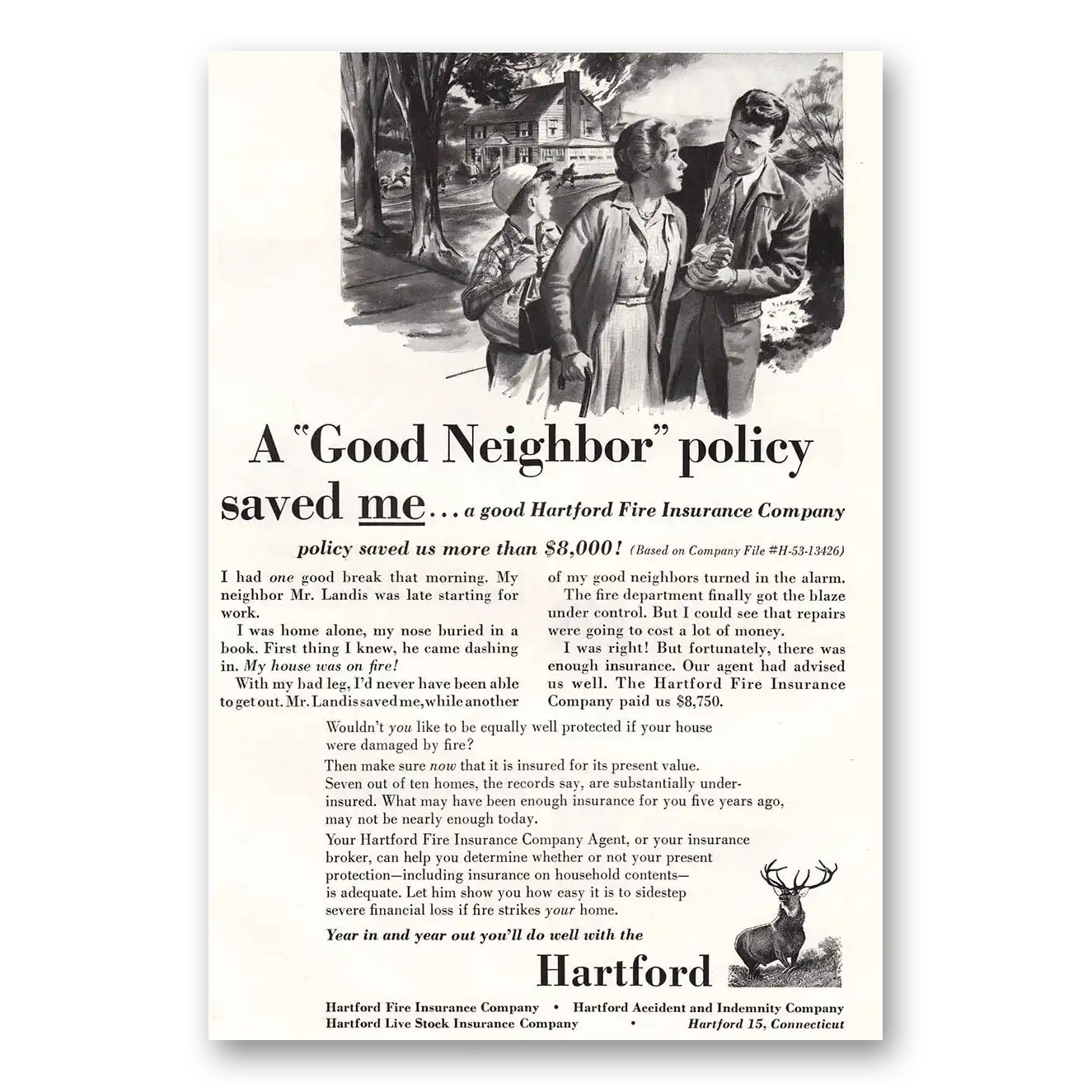 A "Good Neighbor" policy saved me... a good Hartford Fire Insurance Company policy saved us more than $8,000! (Based on Company File #H-53-13426)

I had one good break that morning. My neighbor Mr. Landis was late starting for work.

I was home alone, my nose buried in a book. First thing I knew, he came dashing in. My house was on fire!

With my bad leg, I'd never have been able to get out. Mr. Landis saved me, while another of my good neighbors turned in the alarm.

The fire department finally got the blaze under control. But I could see that repairs were going to cost a lot of money.

I was right! But fortunately, there was enough insurance. Our agent had advised us well. The Hartford Fire Insurance Company paid us $8,750.

Wouldn't you like to be equally well protected if your house were damaged by fire?

Then make sure now that it is insured for its present value. Seven out of ten homes, the records say, are substantially underinsured. What may have been enough insurance for you five years ago, may not be nearly enough today.

Your Hartford Fire Insurance Company Agent, or your insurance broker, can help you determine whether or not your present protection—including insurance on household contents—is adequate. Let him show you how easy it is to sidestep severe financial loss if fire strikes your home.

Year in and year out you'll do well with the

Hartford

Hartford Fire Insurance Company • Hartford Accident and Indemnity Company
Hartford Live Stock Insurance Company • Hartford 15, Connecticut